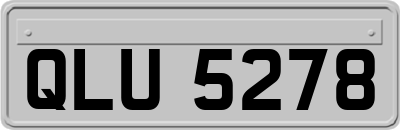 QLU 5278